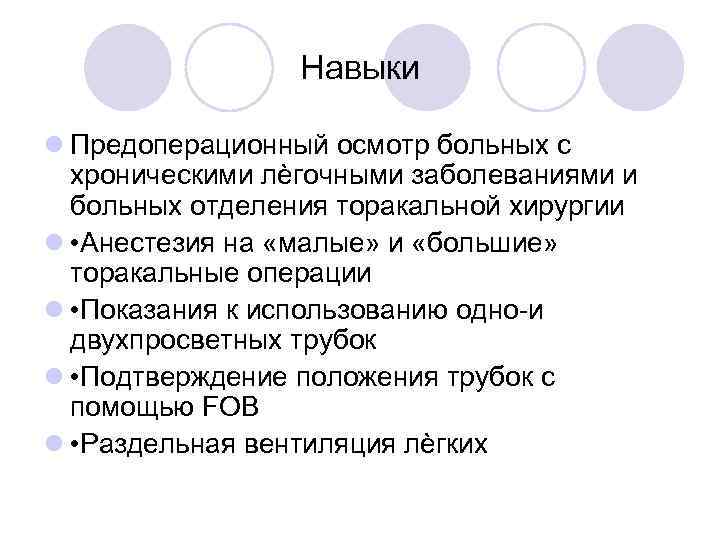 Навыки

Предоперационный осмотр больных с хроническими лёгочными заболеваниями и больных отделения торакальной хирургии

•Анестезия на «малые» и «большие» торакальные операции

•Показания к использованию одно-и двухпросветных трубок

•Подтверждение положения трубок с помощью FOB

•Раздельная вентиляция лёгких